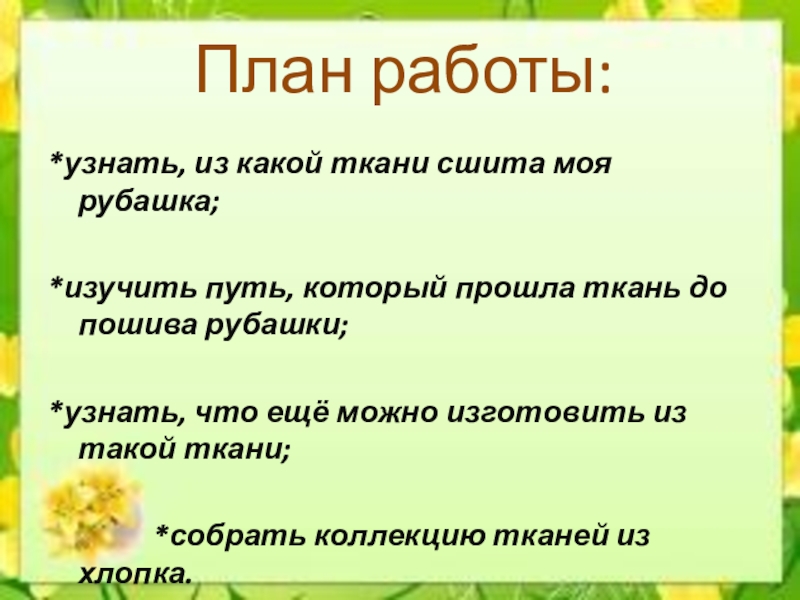 План работы:

*узнать, из какой ткани сшита моя рубашка;

*изучить путь, который прошла ткань до пошива рубашки;

*узнать, что ещё можно изготовить из такой ткани;

*собрать коллекцию тканей из хлопка.